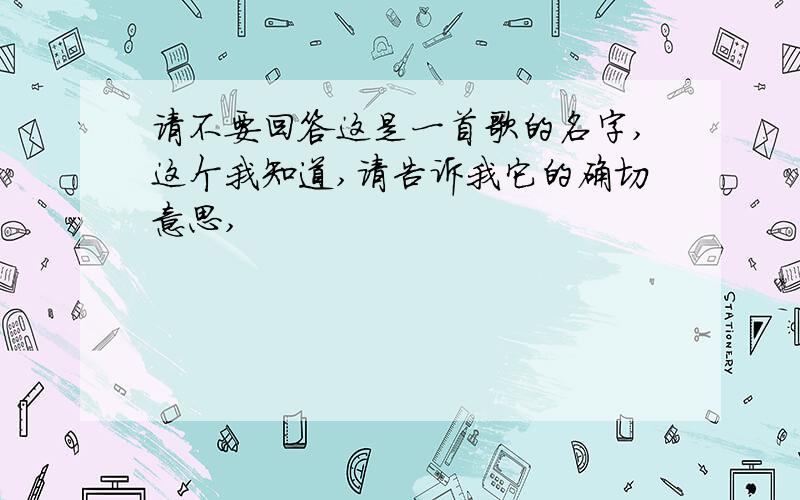 请不要回答这是一首歌的名字,这个我知道,请告诉我它的确切意思,

STATIONERY